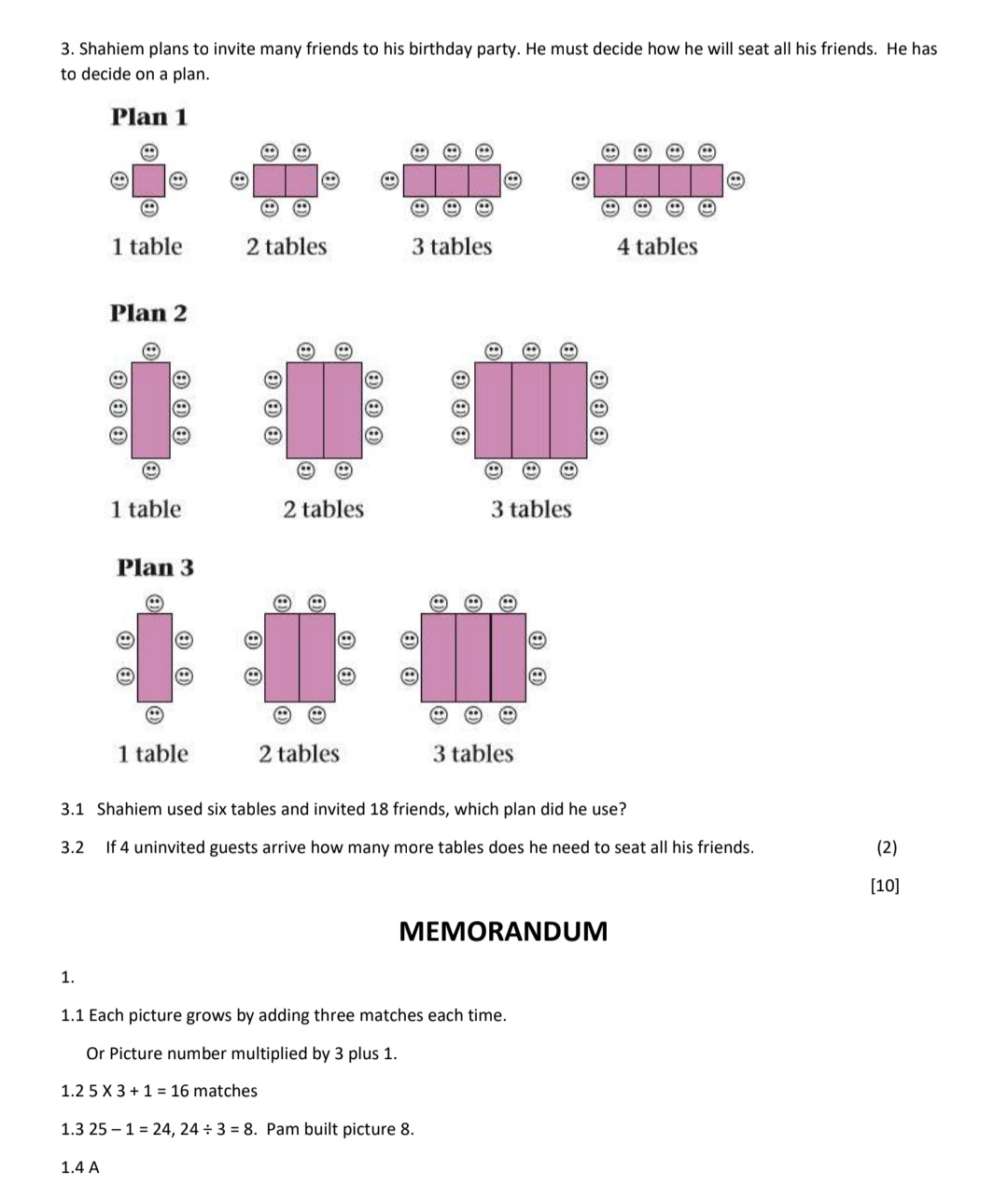 3. Shahiem plans to invite many friends to his birthday party. He must decide how he will seat all his friends. He has to decide on a plan.

Plan 1

1 table 2 tables 3 tables 4 tables

Plan 2

1 table 2 tables 3 tables

Plan 3

1 table 2 tables 3 tables

3.1 Shahiem used six tables and invited 18 friends, which plan did he use?

3.2 If 4 uninvited guests arrive how many more tables does he need to seat all his friends. (2)

[10]

MEMORANDUM

1.

1.1 Each picture grows by adding three matches each time.

Or Picture number multiplied by 3 plus 1.

1.2 5 X 3 + 1 = 16 matches

1.3 25 – 1 = 24, 24 ÷ 3 = 8. Pam built picture 8.

1.4 A